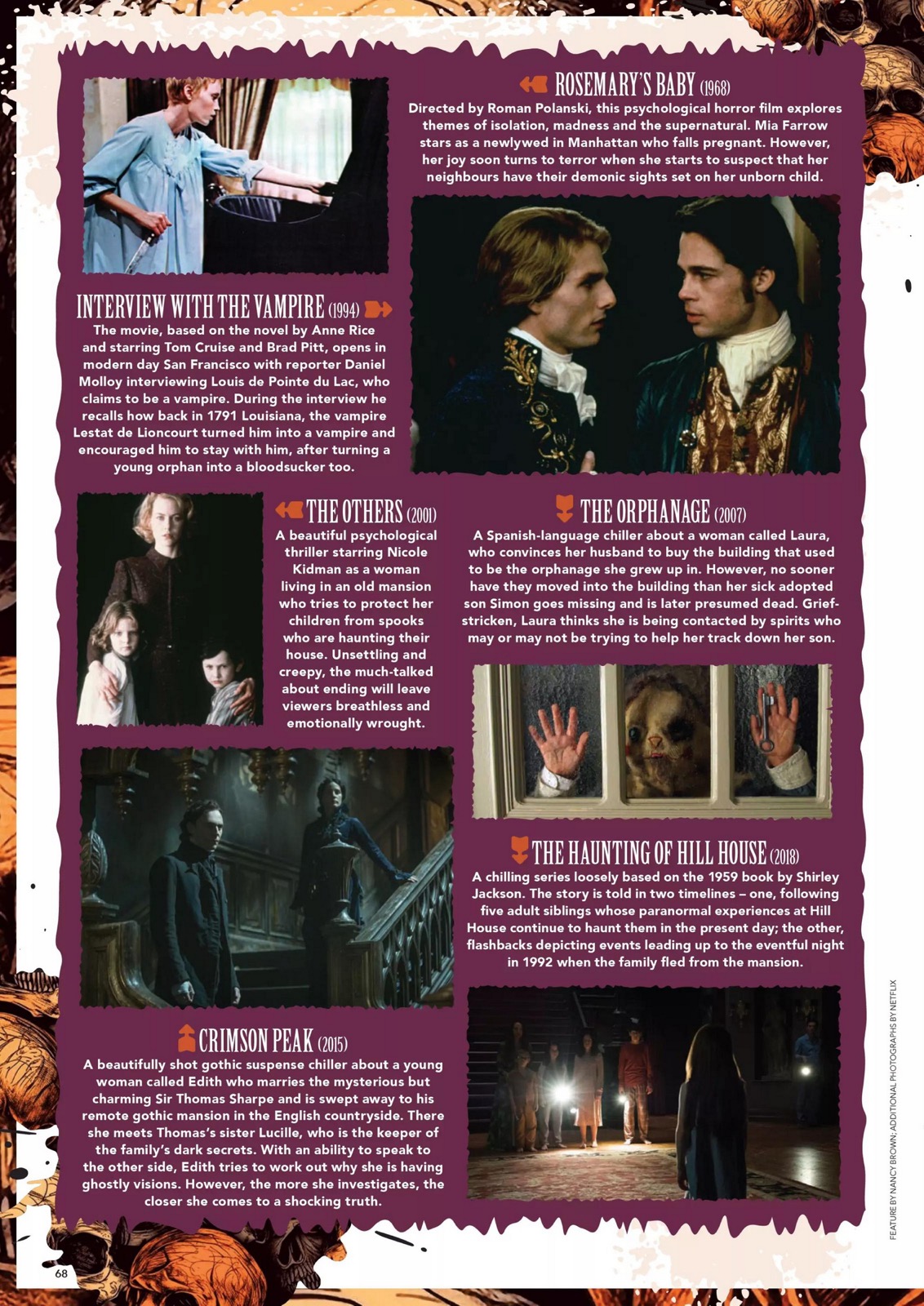 ROSEMARY'S BABY (1968)
Directed by Roman Polanski, this psychological horror film explores themes of isolation, madness and the supernatural. Mia Farrow stars as a newlywed in Manhattan who falls pregnant. However, her joy soon turns to terror when she starts to suspect that her neighbours have their demonic sights set on her unborn child.

INTERVIEW WITH THE VAMPIRE (1994)
The movie, based on the novel by Anne Rice and starring Tom Cruise and Brad Pitt, opens in modern day San Francisco with reporter Daniel Molloy interviewing Louis de Pointe du Lac, who claims to be a vampire. During the interview he recalls how back in 1791 Louisiana, the vampire Lestat de Lioncourt turned him into a vampire and encouraged him to stay with him, after turning a young orphan into a bloodsucker too.

THE OTHERS (2001)
A beautiful psychological thriller starring Nicole Kidman as a woman living in an old mansion who tries to protect her children from spooks who are haunting their house. Unsettling and creepy, the much-talked about ending will leave viewers breathless and emotionally wrought.

THE ORPHANAGE (2007)
A Spanish-language chiller about a woman called Laura, who convinces her husband to buy the building that used to be the orphanage she grew up in. However, no sooner have they moved into the building than her sick adopted son Simon goes missing and is later presumed dead. Grief-stricken, Laura thinks she is being contacted by spirits who may or may not be trying to help her track down her son.

THE HAUNTING OF HILL HOUSE (2018)
A chilling series loosely based on the 1959 book by Shirley Jackson. The story is told in two timelines – one, following five adult siblings whose paranormal experiences at Hill House continue to haunt them in the present day; the other, flashbacks depicting events leading up to the eventful night in 1992 when the family fled from the mansion.

CRIMSON PEAK (2015)
A beautifully shot gothic suspense chiller about a young woman called Edith who marries the mysterious but charming Sir Thomas Sharpe and is swept away to his remote gothic mansion in the English countryside. There she meets Thomas's sister Lucille, who is the keeper of the family's dark secrets. With an ability to speak to the other side, Edith tries to work out why she is having ghostly visions. However, the more she investigates, the closer she comes to a shocking truth.

FEATURE BY NANCY BROWN; ADDITIONAL PHOTOGRAPHS BY NETFLIX

68